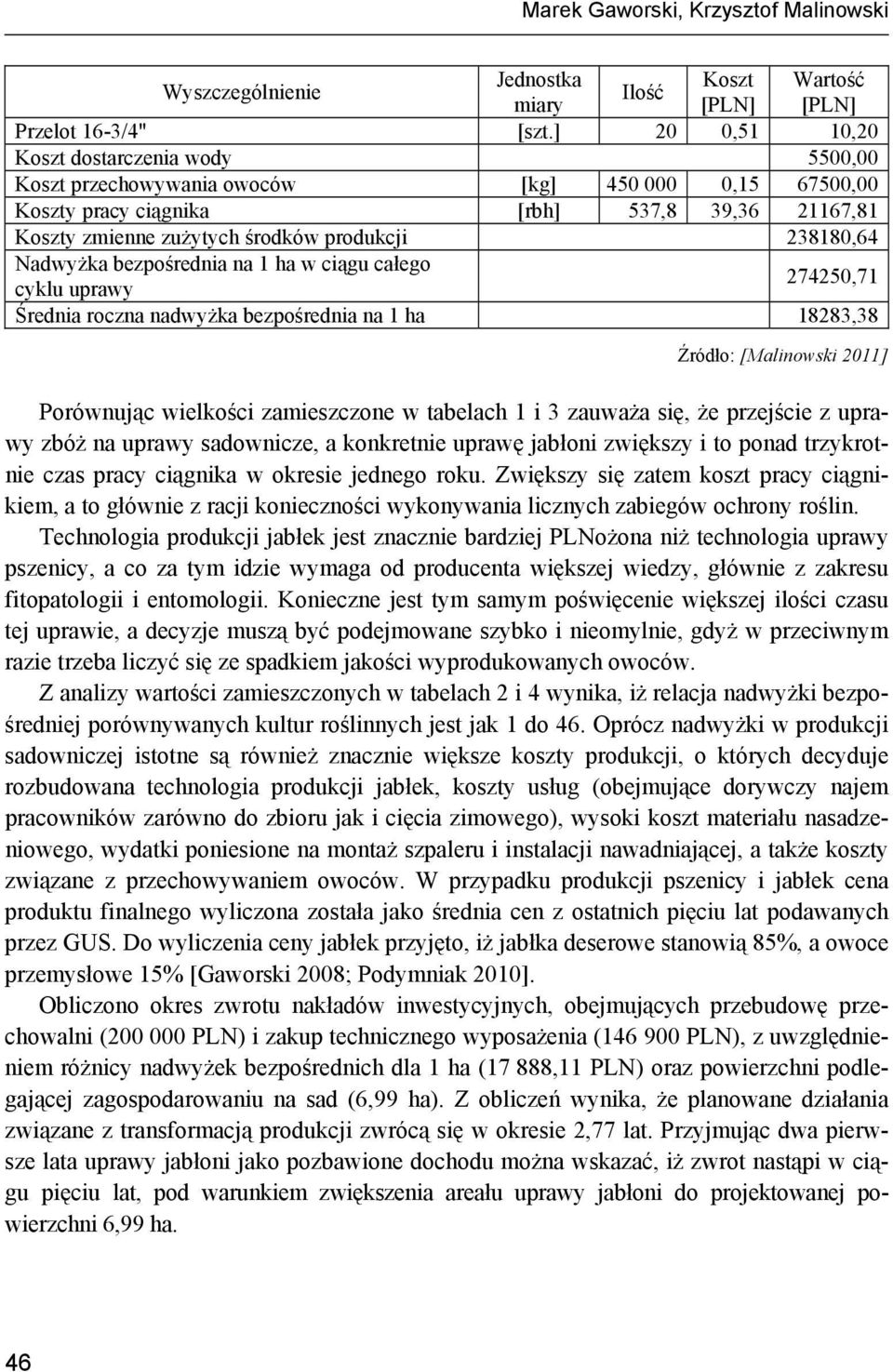 Marek Gaworski, Krzysztof Malinowski

| Wyszczególnienie | Jednostka miary | Ilość | Koszt [PLN] | Wartość [PLN] |
|---|---|---|---|---|
| Przelot 16-3/4" | [szt.] | 20 | 0,51 | 10,20 |
| Koszt dostarczenia wody | | | | 5500,00 |
| Koszt przechowywania owoców | [kg] | 450 000 | 0,15 | 67500,00 |
| Koszty pracy ciągnika | [rbh] | 537,8 | 39,36 | 21167,81 |
| Koszty zmienne zużytych środków produkcji | | | | 238180,64 |
| Nadwyżka bezpośrednia na 1 ha w ciągu całego cyklu uprawy | | | | 274250,71 |
| Średnia roczna nadwyżka bezpośrednia na 1 ha | | | | 18283,38 |

Źródło: [Malinowski 2011]

Porównując wielkości zamieszczone w tabelach 1 i 3 zauważa się, że przejście z uprawy zbóż na uprawy sadownicze, a konkretnie uprawę jabłoni zwiększy i to ponad trzykrotnie czas pracy ciągnika w okresie jednego roku. Zwiększy się zatem koszt pracy ciągnikiem, a to głównie z racji konieczności wykonywania licznych zabiegów ochrony roślin. Technologia produkcji jabłek jest znacznie bardziej PLNożona niż technologia uprawy pszenicy, a co za tym idzie wymaga od producenta większej wiedzy, głównie z zakresu fitopatologii i entomologii. Konieczne jest tym samym poświęcenie większej ilości czasu tej uprawie, a decyzje muszą być podejmowane szybko i nieomylnie, gdyż w przeciwnym razie trzeba liczyć się ze spadkiem jakości wyprodukowanych owoców.

Z analizy wartości zamieszczonych w tabelach 2 i 4 wynika, iż relacja nadwyżki bezpośredniej porównywanych kultur roślinnych jest jak 1 do 46. Oprócz nadwyżki w produkcji sadowniczej istotne są również znacznie większe koszty produkcji, o których decyduje rozbudowana technologia produkcji jabłek, koszty usług (obejmujące dorywczy najem pracowników zarówno do zbioru jak i cięcia zimowego), wysoki koszt materiału nasadzeniowego, wydatki poniesione na montaż szpaleru i instalacji nawadniającej, a także koszty związane z przechowywaniem owoców. W przypadku produkcji pszenicy i jabłek cena produktu finalnego wyliczona została jako średnia cen z ostatnich pięciu lat podawanych przez GUS. Do wyliczenia ceny jabłek przyjęto, iż jabłka deserowe stanowią 85%, a owoce przemysłowe 15% [Gaworski 2008; Podymniak 2010].

Obliczono okres zwrotu nakładów inwestycyjnych, obejmujących przebudowę przechowalni (200 000 PLN) i zakup technicznego wyposażenia (146 900 PLN), z uwzględnieniem różnicy nadwyżek bezpośrednich dla 1 ha (17 888,11 PLN) oraz powierzchni podlegającej zagospodarowaniu na sad (6,99 ha). Z obliczeń wynika, że planowane działania związane z transformacją produkcji zwrócą się w okresie 2,77 lat. Przyjmując dwa pierwsze lata uprawy jabłoni jako pozbawione dochodu można wskazać, iż zwrot nastąpi w ciągu pięciu lat, pod warunkiem zwiększenia areału uprawy jabłoni do projektowanej powierzchni 6,99 ha.

46